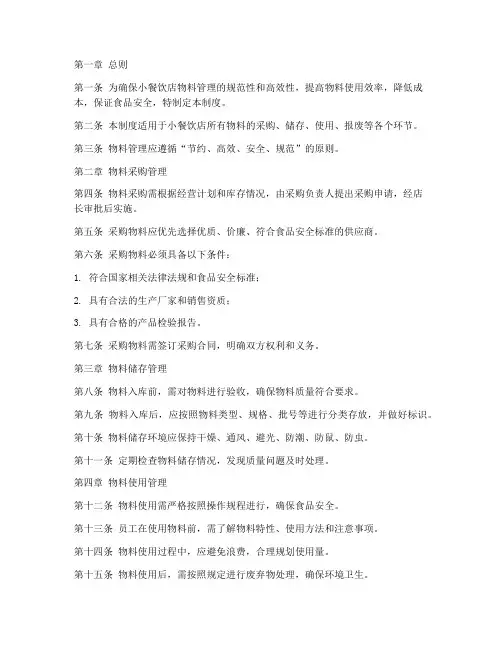 第一章 总则

第一条 为确保小餐饮店物料管理的规范性和高效性，提高物料使用效率，降低成本，保证食品安全，特制定本制度。

第二条 本制度适用于小餐饮店所有物料的采购、储存、使用、报废等各个环节。

第三条 物料管理应遵循“节约、高效、安全、规范”的原则。

第二章 物料采购管理

第四条 物料采购需根据经营计划和库存情况，由采购负责人提出采购申请，经店长审批后实施。

第五条 采购物料应优先选择优质、价廉、符合食品安全标准的供应商。

第六条 采购物料必须具备以下条件：

1. 符合国家相关法律法规和食品安全标准；

2. 具有合法的生产厂家和销售资质；

3. 具有合格的产品检验报告。

第七条 采购物料需签订采购合同，明确双方权利和义务。

第三章 物料储存管理

第八条 物料入库前，需对物料进行验收，确保物料质量符合要求。

第九条 物料入库后，应按照物料类型、规格、批号等进行分类存放，并做好标识。

第十条 物料储存环境应保持干燥、通风、避光、防潮、防鼠、防虫。

第十一条 定期检查物料储存情况，发现质量问题及时处理。

第四章 物料使用管理

第十二条 物料使用需严格按照操作规程进行，确保食品安全。

第十三条 员工在使用物料前，需了解物料特性、使用方法和注意事项。

第十四条 物料使用过程中，应避免浪费，合理规划使用量。

第十五条 物料使用后，需按照规定进行废弃物处理，确保环境卫生。